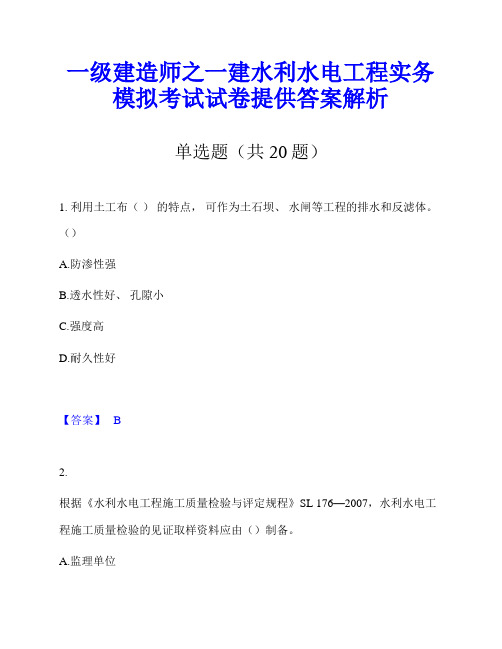 一级建造师之一建水利水电工程实务模拟考试试卷提供答案解析

单选题（共 20 题）

1. 利用土工布（ ） 的特点， 可作为土石坝、 水闸等工程的排水和反滤体。（）

A.防渗性强

B.透水性好、 孔隙小

C.强度高

D.耐久性好

【答案】 B

2.

根据《水利水电工程施工质量检验与评定规程》SL 176—2007，水利水电工程施工质量检验的见证取样资料应由（）制备。

A.监理单位